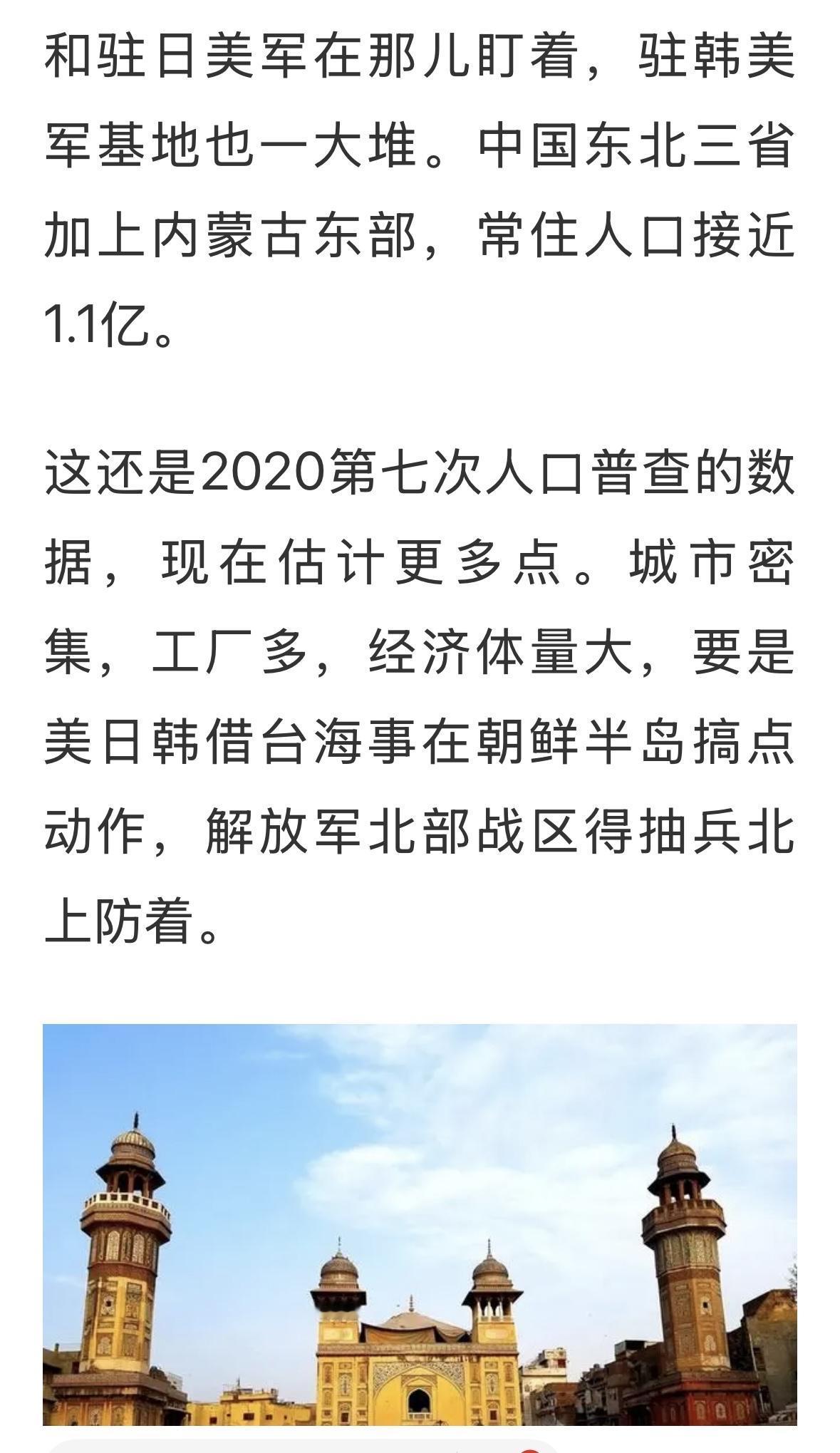 和驻日美军在那儿盯着，驻韩美军基地也一大堆。中国东北三省加上内蒙古东部，常住人口接近1.1亿。

这还是2020第七次人口普查的数据，现在估计更多点。城市密集，工厂多，经济体量大，要是美日韩借台海事在朝鲜半岛搞点动作，解放军北部战区得抽兵北上防着。